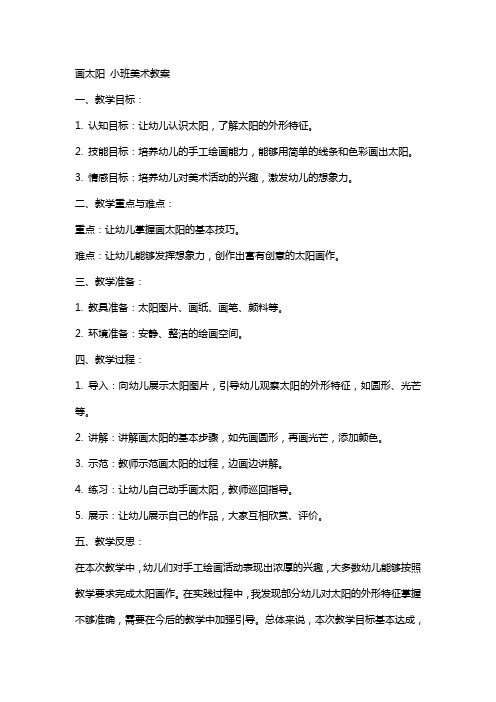 画太阳 小班美术教案

一、教学目标：

1. 认知目标：让幼儿认识太阳，了解太阳的外形特征。

2. 技能目标：培养幼儿的手工绘画能力，能够用简单的线条和色彩画出太阳。

3. 情感目标：培养幼儿对美术活动的兴趣，激发幼儿的想象力。

二、教学重点与难点：

重点：让幼儿掌握画太阳的基本技巧。

难点：让幼儿能够发挥想象力，创作出富有创意的太阳画作。

三、教学准备：

1. 教具准备：太阳图片、画纸、画笔、颜料等。

2. 环境准备：安静、整洁的绘画空间。

四、教学过程：

1. 导入：向幼儿展示太阳图片，引导幼儿观察太阳的外形特征，如圆形、光芒等。

2. 讲解：讲解画太阳的基本步骤，如先画圆形，再画光芒，添加颜色。

3. 示范：教师示范画太阳的过程，边画边讲解。

4. 练习：让幼儿自己动手画太阳，教师巡回指导。

5. 展示：让幼儿展示自己的作品，大家互相欣赏、评价。

五、教学反思：

在本次教学中，幼儿们对手工绘画活动表现出浓厚的兴趣，大多数幼儿能够按照教学要求完成太阳画作。在实践过程中，我发现部分幼儿对太阳的外形特征掌握不够准确，需要在今后的教学中加强引导。总体来说，本次教学目标基本达成，